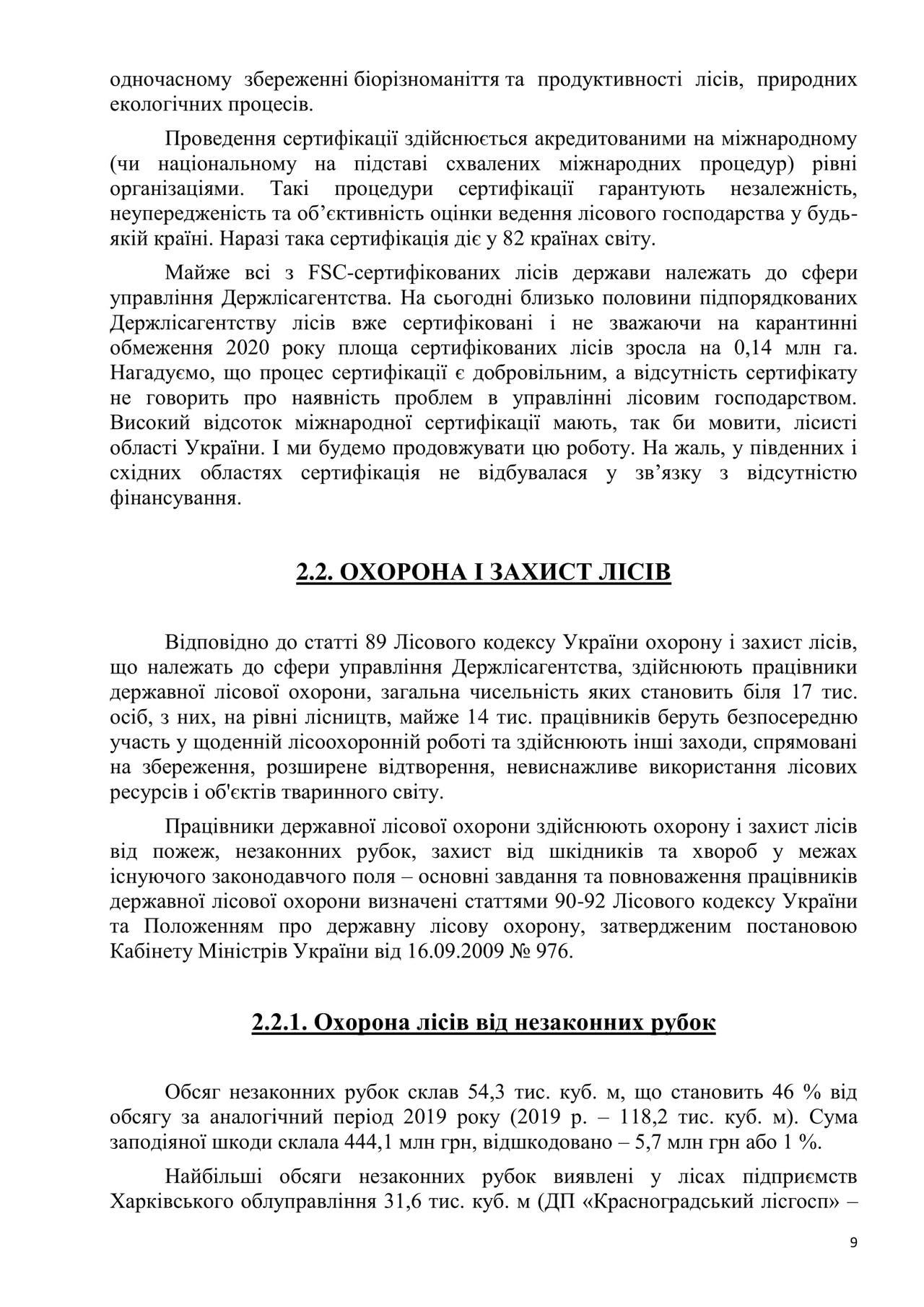 одночасному збереженні біорізноманіття та продуктивності лісів, природних екологічних процесів.

Проведення сертифікації здійснюється акредитованими на міжнародному (чи національному на підставі схвалених міжнародних процедур) рівні організаціями. Такі процедури сертифікації гарантують незалежність, неупередженість та об'єктивність оцінки ведення лісового господарства у будь-якій країні. Наразі така сертифікація діє у 82 країнах світу.

Майже всі з FSC-сертифікованих лісів держави належать до сфери управління Держлісагентства. На сьогодні близько половини підпорядкованих Держлісагентству лісів вже сертифіковані і не зважаючи на карантинні обмеження 2020 року площа сертифікованих лісів зросла на 0,14 млн га. Нагадуємо, що процес сертифікації є добровільним, а відсутність сертифікату не говорить про наявність проблем в управлінні лісовим господарством. Високий відсоток міжнародної сертифікації мають, так би мовити, лісисті області України. І ми будемо продовжувати цю роботу. На жаль, у південних і східних областях сертифікація не відбувалася у зв'язку з відсутністю фінансування.

2.2. ОХОРОНА І ЗАХИСТ ЛІСІВ

Відповідно до статті 89 Лісового кодексу України охорону і захист лісів, що належать до сфери управління Держлісагентства, здійснюють працівники державної лісової охорони, загальна чисельність яких становить біля 17 тис. осіб, з них, на рівні лісництв, майже 14 тис. працівників беруть безпосередню участь у щоденній лісоохоронній роботі та здійснюють інші заходи, спрямовані на збереження, розширене відтворення, невиснажливе використання лісових ресурсів і об'єктів тваринного світу.

Працівники державної лісової охорони здійснюють охорону і захист лісів від пожеж, незаконних рубок, захист від шкідників та хвороб у межах існуючого законодавчого поля – основні завдання та повноваження працівників державної лісової охорони визначені статтями 90-92 Лісового кодексу України та Положенням про державну лісову охорону, затвердженим постановою Кабінету Міністрів України від 16.09.2009 № 976.

2.2.1. Охорона лісів від незаконних рубок

Обсяг незаконних рубок склав 54,3 тис. куб. м, що становить 46 % від обсягу за аналогічний період 2019 року (2019 р. – 118,2 тис. куб. м). Сума заподіяної шкоди склала 444,1 млн грн, відшкодовано – 5,7 млн грн або 1 %.

Найбільші обсяги незаконних рубок виявлені у лісах підприємств Харківського облуправління 31,6 тис. куб. м (ДП «Красноградський лісгосп» –

9